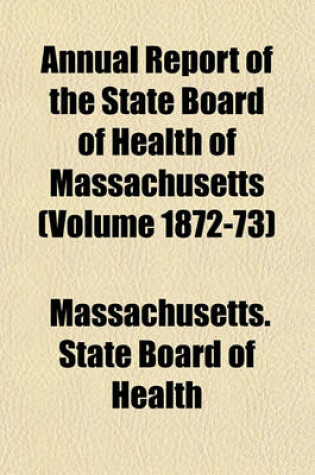 Annual Report of the State Board of Health of Massachusetts (Volume 1872-73)

Massachusetts. State Board of Health